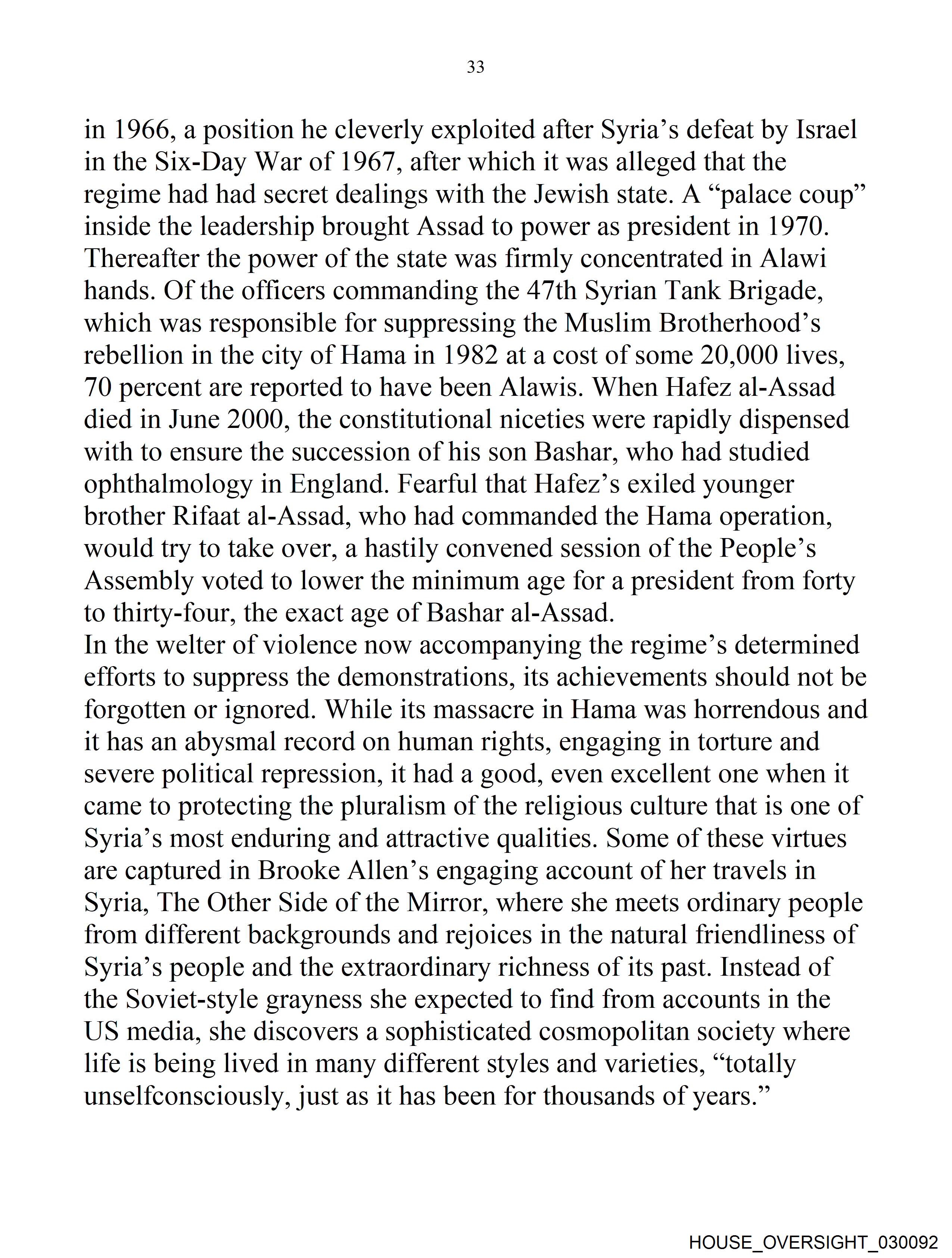 33

in 1966, a position he cleverly exploited after Syria’s defeat by Israel in the Six-Day War of 1967, after which it was alleged that the regime had had secret dealings with the Jewish state. A “palace coup” inside the leadership brought Assad to power as president in 1970. Thereafter the power of the state was firmly concentrated in Alawi hands. Of the officers commanding the 47th Syrian Tank Brigade, which was responsible for suppressing the Muslim Brotherhood’s rebellion in the city of Hama in 1982 at a cost of some 20,000 lives, 70 percent are reported to have been Alawis. When Hafez al-Assad died in June 2000, the constitutional niceties were rapidly dispensed with to ensure the succession of his son Bashar, who had studied ophthalmology in England. Fearful that Hafez’s exiled younger brother Rifaat al-Assad, who had commanded the Hama operation, would try to take over, a hastily convened session of the People’s Assembly voted to lower the minimum age for a president from forty to thirty-four, the exact age of Bashar al-Assad.
In the welter of violence now accompanying the regime’s determined efforts to suppress the demonstrations, its achievements should not be forgotten or ignored. While its massacre in Hama was horrendous and it has an abysmal record on human rights, engaging in torture and severe political repression, it had a good, even excellent one when it came to protecting the pluralism of the religious culture that is one of Syria’s most enduring and attractive qualities. Some of these virtues are captured in Brooke Allen’s engaging account of her travels in Syria, The Other Side of the Mirror, where she meets ordinary people from different backgrounds and rejoices in the natural friendliness of Syria’s people and the extraordinary richness of its past. Instead of the Soviet-style grayness she expected to find from accounts in the US media, she discovers a sophisticated cosmopolitan society where life is being lived in many different styles and varieties, “totally unselfconsciously, just as it has been for thousands of years.”

HOUSE_OVERSIGHT_030092